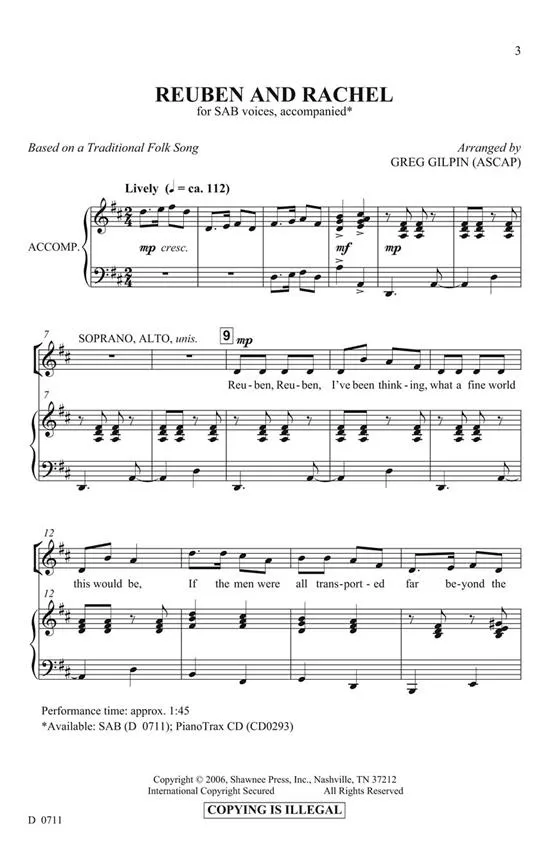 3

REUBEN AND RACHEL
for SAB voices, accompanied*

Based on a Traditional Folk Song

Arranged by
GREG GILPIN (ASCAP)

Lively (♩ = ca. 112)

ACCOMP.

mp cresc.

mf

mp

7

SOPRANO, ALTO, unis.

9

mp

Reu - ben, Reu - ben, I've been think - ing, what a fine world

7

12

this would be, If the men were all trans - port - ed far be - yond the

12

Performance time: approx. 1:45
*Available: SAB (D 0711); PianoTrax CD (CD0293)

Copyright © 2006, Shawnee Press, Inc., Nashville, TN 37212
International Copyright Secured All Rights Reserved

COPYING IS ILLEGAL

D 0711